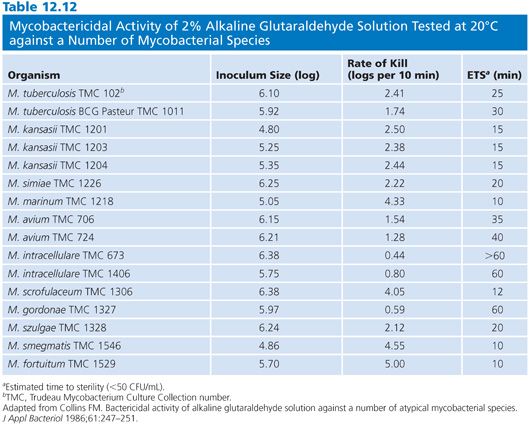 Table 12.12

Mycobactericidal Activity of 2% Alkaline Glutaraldehyde Solution Tested at 20°C against a Number of Mycobacterial Species

| Organism | Inoculum Size (log) | Rate of Kill (logs per 10 min) | ETS$^a$ (min) |
|---|---|---|---|
| M. tuberculosis TMC 102$^b$ | 6.10 | 2.41 | 25 |
| M. tuberculosis BCG Pasteur TMC 1011 | 5.92 | 1.74 | 30 |
| M. kansasii TMC 1201 | 4.80 | 2.50 | 15 |
| M. kansasii TMC 1203 | 5.25 | 2.38 | 15 |
| M. kansasii TMC 1204 | 5.35 | 2.44 | 15 |
| M. simiae TMC 1226 | 6.25 | 2.22 | 20 |
| M. marinum TMC 1218 | 5.05 | 4.33 | 10 |
| M. avium TMC 706 | 6.15 | 1.54 | 35 |
| M. avium TMC 724 | 6.21 | 1.28 | 40 |
| M. intracellulare TMC 673 | 6.38 | 0.44 | >60 |
| M. intracellulare TMC 1406 | 5.75 | 0.80 | 60 |
| M. scrofulaceum TMC 1306 | 6.38 | 4.05 | 12 |
| M. gordonae TMC 1327 | 5.97 | 0.59 | 60 |
| M. szulgae TMC 1328 | 6.24 | 2.12 | 20 |
| M. smegmatis TMC 1546 | 4.86 | 4.55 | 10 |
| M. fortuitum TMC 1529 | 5.70 | 5.00 | 10 |

$^a$Estimated time to sterility (<50 CFU/mL).
$^b$TMC, Trudeau Mycobacterium Culture Collection number.
Adapted from Collins FM. Bactericidal activity of alkaline glutaraldehyde solution against a number of atypical mycobacterial species. J Appl Bacteriol 1986;61:247–251.